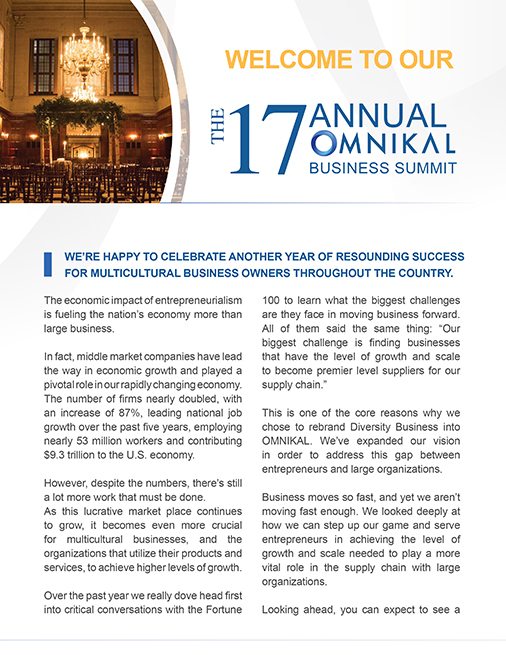 WELCOME TO OUR

THE 17 ANNUAL OMNIKAL BUSINESS SUMMIT

WE'RE HAPPY TO CELEBRATE ANOTHER YEAR OF RESOUNDING SUCCESS FOR MULTICULTURAL BUSINESS OWNERS THROUGHOUT THE COUNTRY.

The economic impact of entrepreneurialism is fueling the nation's economy more than large business.

In fact, middle market companies have lead the way in economic growth and played a pivotal role in our rapidly changing economy. The number of firms nearly doubled, with an increase of 87%, leading national job growth over the past five years, employing nearly 53 million workers and contributing $9.3 trillion to the U.S. economy.

However, despite the numbers, there's still a lot more work that must be done.
As this lucrative market place continues to grow, it becomes even more crucial for multicultural businesses, and the organizations that utilize their products and services, to achieve higher levels of growth.

Over the past year we really dove head first into critical conversations with the Fortune 100 to learn what the biggest challenges are they face in moving business forward. All of them said the same thing: "Our biggest challenge is finding businesses that have the level of growth and scale to become premier level suppliers for our supply chain."

This is one of the core reasons why we chose to rebrand Diversity Business into OMNIKAL. We've expanded our vision in order to address this gap between entrepreneurs and large organizations.

Business moves so fast, and yet we aren't moving fast enough. We looked deeply at how we can step up our game and serve entrepreneurs in achieving the level of growth and scale needed to play a more vital role in the supply chain with large organizations.

Looking ahead, you can expect to see a